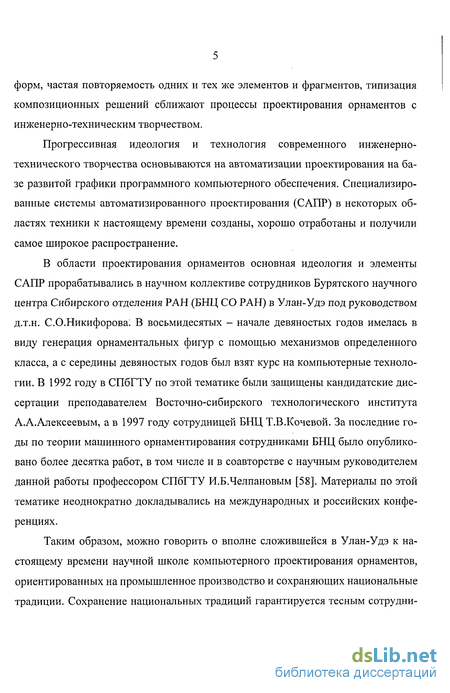 5

форм, частая повторяемость одних и тех же элементов и фрагментов, типизация композиционных решений сближают процессы проектирования орнаментов с инженерно-техническим творчеством.

Прогрессивная идеология и технология современного инженерно-технического творчества основываются на автоматизации проектирования на базе развитой графики программного компьютерного обеспечения. Специализированные системы автоматизированного проектирования (САПР) в некоторых областях техники к настоящему времени созданы, хорошо отработаны и получили самое широкое распространение.

В области проектирования орнаментов основная идеология и элементы САПР прорабатывались в научном коллективе сотрудников Бурятского научного центра Сибирского отделения РАН (БНЦ СО РАН) в Улан-Удэ под руководством д.т.н. С.О.Никифорова. В восьмидесятых – начале девяностых годов имелась в виду генерация орнаментальных фигур с помощью механизмов определенного класса, а с середины девяностых годов был взят курс на компьютерные технологии. В 1992 году в СПбГТУ по этой тематике были защищены кандидатские диссертации преподавателем Восточно-сибирского технологического института А.А.Алексеевым, а в 1997 году сотрудницей БНЦ Т.В.Кочевой. За последние годы по теории машинного орнаментирования сотрудниками БНЦ было опубликовано более десятка работ, в том числе и в соавторстве с научным руководителем данной работы профессором СПбГТУ И.Б.Челпановым [58]. Материалы по этой тематике неоднократно докладывались на международных и российских конференциях.

Таким образом, можно говорить о вполне сложившейся в Улан-Удэ к настоящему времени научной школе компьютерного проектирования орнаментов, ориентированных на промышленное производство и сохраняющих национальные традиции. Сохранение национальных традиций гарантируется тесным сотрудни-

dsLib.net
библиотека диссертаций